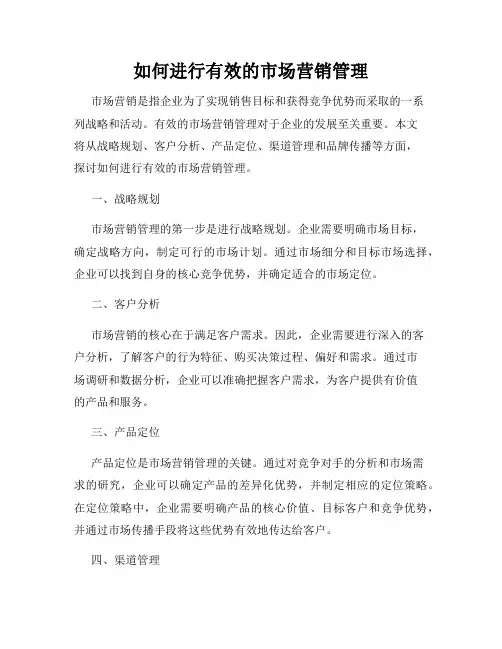 如何进行有效的市场营销管理

市场营销是指企业为了实现销售目标和获得竞争优势而采取的一系列战略和活动。有效的市场营销管理对于企业的发展至关重要。本文将从战略规划、客户分析、产品定位、渠道管理和品牌传播等方面，探讨如何进行有效的市场营销管理。

一、战略规划

市场营销管理的第一步是进行战略规划。企业需要明确市场目标，确定战略方向，制定可行的市场计划。通过市场细分和目标市场选择，企业可以找到自身的核心竞争优势，并确定适合的市场定位。

二、客户分析

市场营销的核心在于满足客户需求。因此，企业需要进行深入的客户分析，了解客户的行为特征、购买决策过程、偏好和需求。通过市场调研和数据分析，企业可以准确把握客户需求，为客户提供有价值的产品和服务。

三、产品定位

产品定位是市场营销管理的关键。通过对竞争对手的分析和市场需求的研究，企业可以确定产品的差异化优势，并制定相应的定位策略。在定位策略中，企业需要明确产品的核心价值、目标客户和竞争优势，并通过市场传播手段将这些优势有效地传达给客户。

四、渠道管理